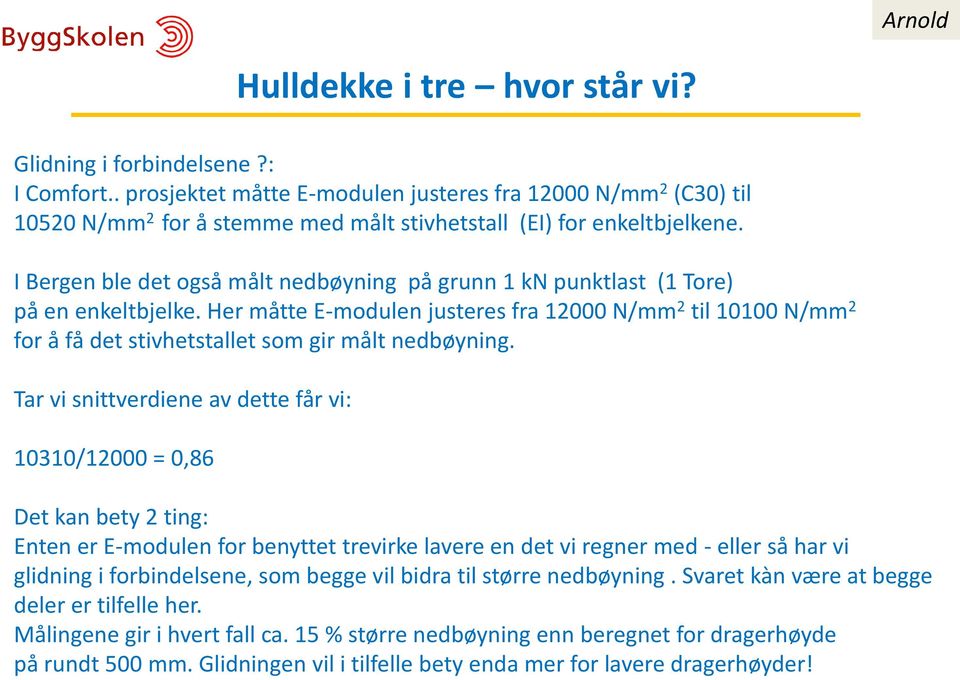 ByggSkolen

Arnold

Hulldekke i tre – hvor står vi?

Glidning i forbindelsene ?:
I Comfort.. prosjektet måtte E-modulen justeres fra 12000 N/mm$^2$ (C30) til 10520 N/mm$^2$ for å stemme med målt stivhetstall (EI) for enkeltbjelkene.

I Bergen ble det også målt nedbøyning på grunn 1 kN punktlast (1 Tore) på en enkeltbjelke. Her måtte E-modulen justeres fra 12000 N/mm$^2$ til 10100 N/mm$^2$ for å få det stivhetstallet som gir målt nedbøyning.

Tar vi snittverdiene av dette får vi:

10310/12000 = 0,86

Det kan bety 2 ting:
Enten er E-modulen for benyttet trevirke lavere en det vi regner med - eller så har vi glidning i forbindelsene, som begge vil bidra til større nedbøyning . Svaret kàn være at begge deler er tilfelle her.
Målingene gir i hvert fall ca. 15 % større nedbøyning enn beregnet for dragerhøyde på rundt 500 mm. Glidningen vil i tilfelle bety enda mer for lavere dragerhøyder!